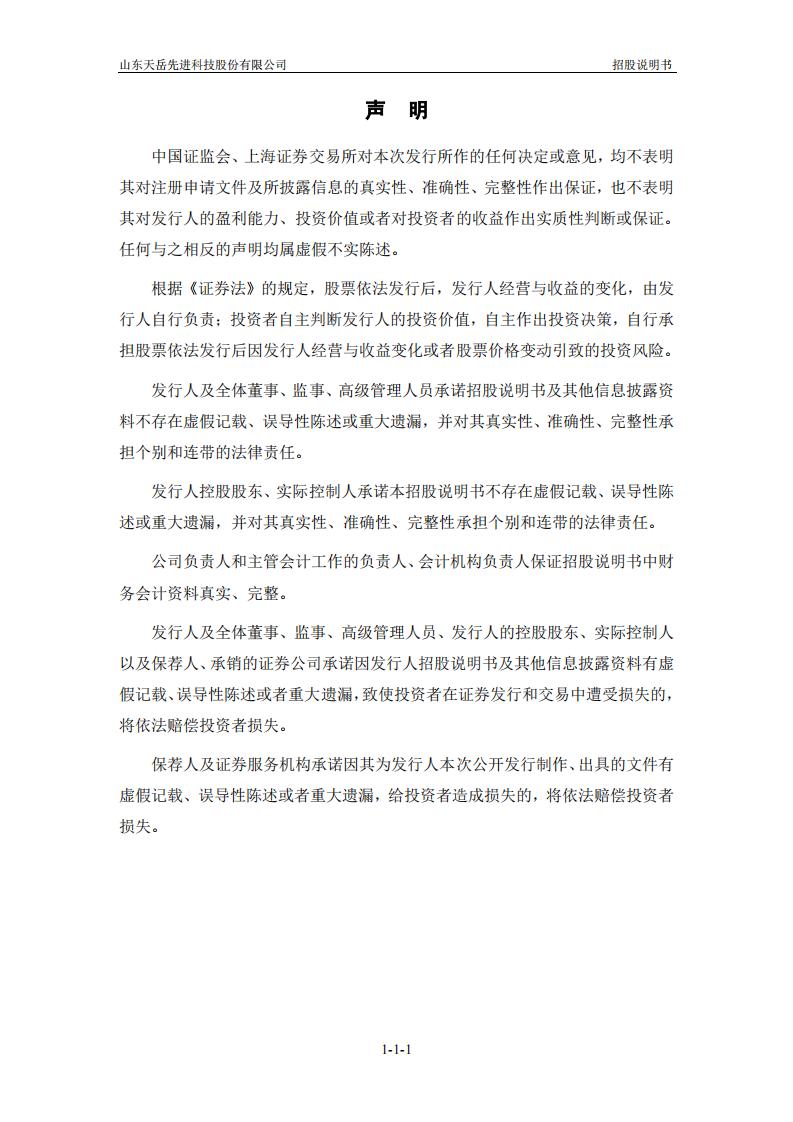 山东天岳先进科技股份有限公司

招股说明书

声 明

中国证监会、上海证券交易所对本次发行所作的任何决定或意见，均不表明其对注册申请文件及所披露信息的真实性、准确性、完整性作出保证，也不表明其对发行人的盈利能力、投资价值或者对投资者的收益作出实质性判断或保证。任何与之相反的声明均属虚假不实陈述。

根据《证券法》的规定，股票依法发行后，发行人经营与收益的变化，由发行人自行负责；投资者自主判断发行人的投资价值，自主作出投资决策，自行承担股票依法发行后因发行人经营与收益变化或者股票价格变动引致的投资风险。

发行人及全体董事、监事、高级管理人员承诺招股说明书及其他信息披露资料不存在虚假记载、误导性陈述或重大遗漏，并对其真实性、准确性、完整性承担个别和连带的法律责任。

发行人控股股东、实际控制人承诺本招股说明书不存在虚假记载、误导性陈述或重大遗漏，并对其真实性、准确性、完整性承担个别和连带的法律责任。

公司负责人和主管会计工作的负责人、会计机构负责人保证招股说明书中财务会计资料真实、完整。

发行人及全体董事、监事、高级管理人员、发行人的控股股东、实际控制人以及保荐人、承销的证券公司承诺因发行人招股说明书及其他信息披露资料有虚假记载、误导性陈述或者重大遗漏，致使投资者在证券发行和交易中遭受损失的，将依法赔偿投资者损失。

保荐人及证券服务机构承诺因其为发行人本次公开发行制作、出具的文件有虚假记载、误导性陈述或者重大遗漏，给投资者造成损失的，将依法赔偿投资者损失。

1-1-1